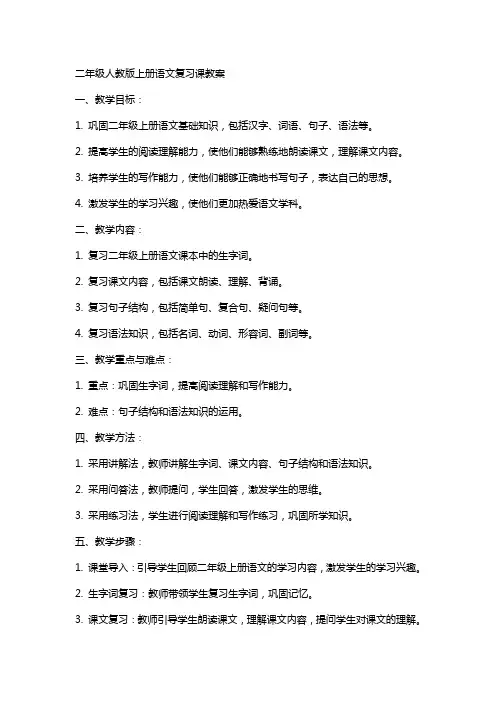 二年级人教版上册语文复习课教案

一、教学目标：

1. 巩固二年级上册语文基础知识，包括汉字、词语、句子、语法等。

2. 提高学生的阅读理解能力，使他们能够熟练地朗读课文，理解课文内容。

3. 培养学生的写作能力，使他们能够正确地书写句子，表达自己的思想。

4. 激发学生的学习兴趣，使他们更加热爱语文学科。

二、教学内容：

1. 复习二年级上册语文课本中的生字词。

2. 复习课文内容，包括课文朗读、理解、背诵。

3. 复习句子结构，包括简单句、复合句、疑问句等。

4. 复习语法知识，包括名词、动词、形容词、副词等。

三、教学重点与难点：

1. 重点：巩固生字词，提高阅读理解和写作能力。

2. 难点：句子结构和语法知识的运用。

四、教学方法：

1. 采用讲解法，教师讲解生字词、课文内容、句子结构和语法知识。

2. 采用问答法，教师提问，学生回答，激发学生的思维。

3. 采用练习法，学生进行阅读理解和写作练习，巩固所学知识。

五、教学步骤：

1. 课堂导入：引导学生回顾二年级上册语文的学习内容，激发学生的学习兴趣。

2. 生字词复习：教师带领学生复习生字词，巩固记忆。

3. 课文复习：教师引导学生朗读课文，理解课文内容，提问学生对课文的理解。